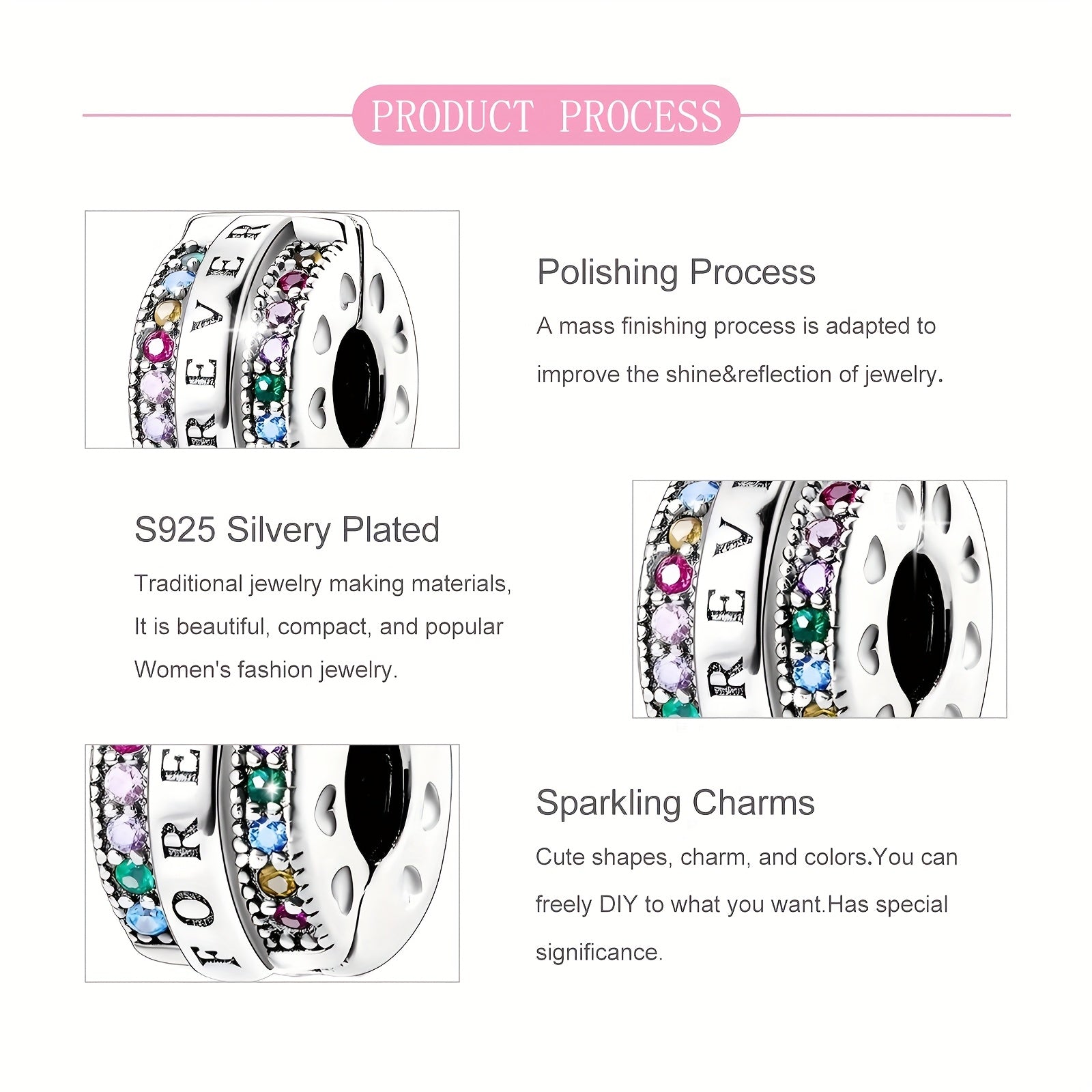 PRODUCT PROCESS

Polishing Process

A mass finishing process is adapted to improve the shine&reflection of jewelry.

S925 Silvery Plated

Traditional jewelry making materials, It is beautiful, compact, and popular Women's fashion jewelry.

Sparkling Charms

Cute shapes, charm, and colors.You can freely DIY to what you want.Has special significance.